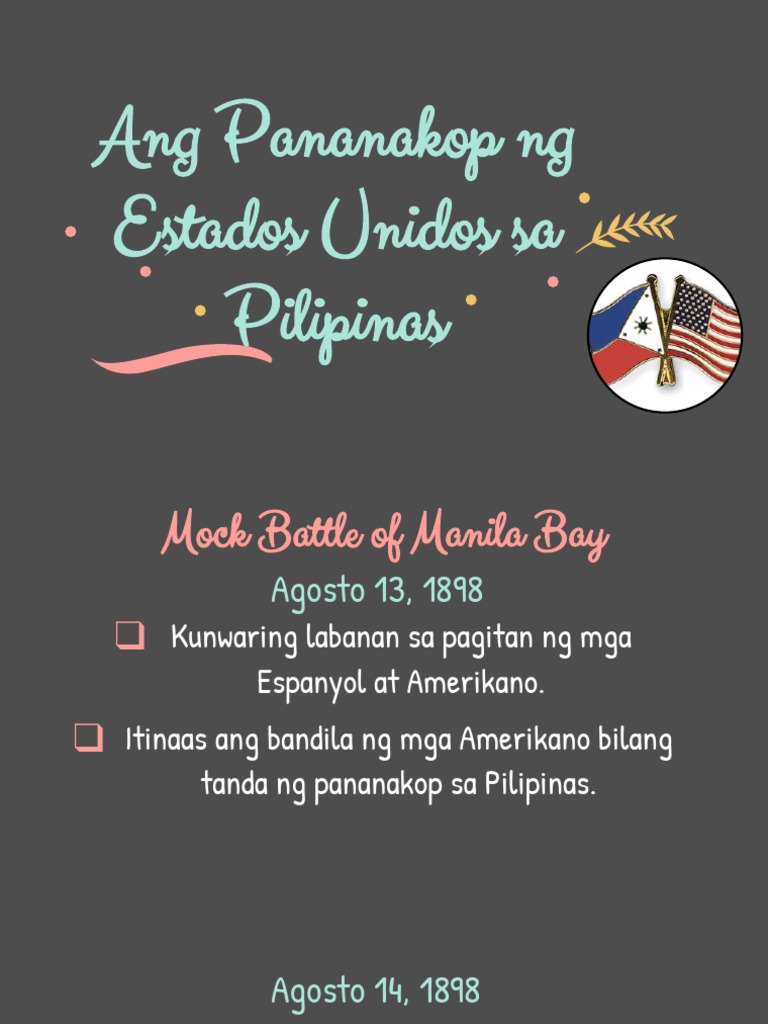 Ang Pananakop ng Estados Unidos sa Pilipinas

Mock Battle of Manila Bay

Agosto 13, 1898

☐ Kunwaring labanan sa pagitan ng mga Espanyol at Amerikano.

☐ Itinaas ang bandila ng mga Amerikano bilang tanda ng pananakop sa Pilipinas.

Agosto 14, 1898